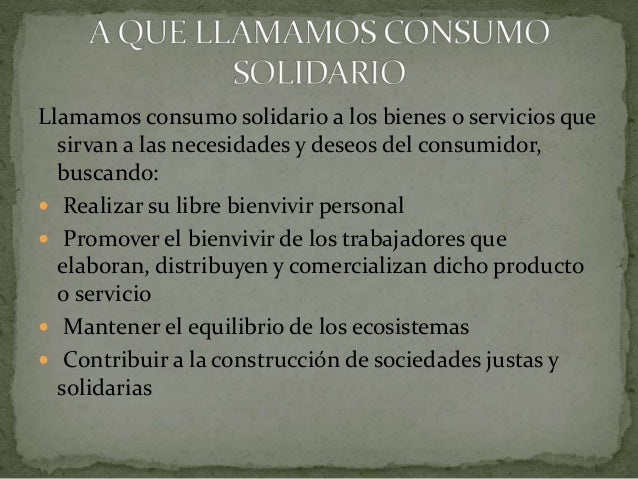 A QUE LLAMAMOS CONSUMO SOLIDARIO

Llamamos consumo solidario a los bienes o servicios que sirvan a las necesidades y deseos del consumidor, buscando:

• Realizar su libre bienvivir personal
• Promover el bienvivir de los trabajadores que elaboran, distribuyen y comercializan dicho producto o servicio
• Mantener el equilibrio de los ecosistemas
• Contribuir a la construcción de sociedades justas y solidarias